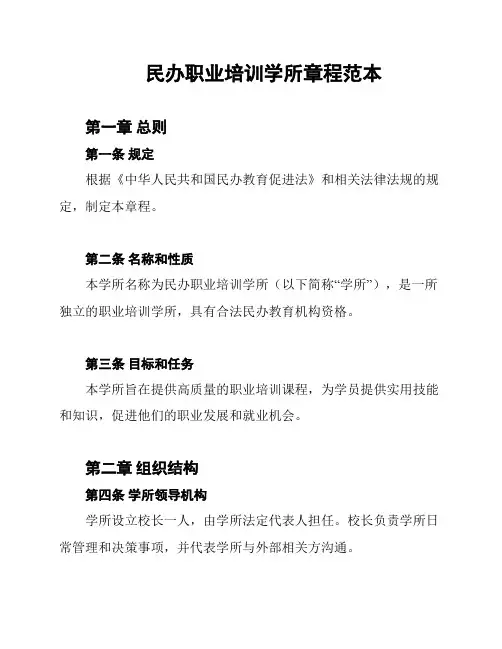 民办职业培训学所章程范本

第一章 总则

第一条 规定

根据《中华人民共和国民办教育促进法》和相关法律法规的规定，制定本章程。

第二条 名称和性质

本学所名称为民办职业培训学所（以下简称“学所”），是一所独立的职业培训学所，具有合法民办教育机构资格。

第三条 目标和任务

本学所旨在提供高质量的职业培训课程，为学员提供实用技能和知识，促进他们的职业发展和就业机会。

第二章 组织结构

第四条 学所领导机构

学所设立校长一人，由学所法定代表人担任。校长负责学所日常管理和决策事项，并代表学所与外部相关方沟通。